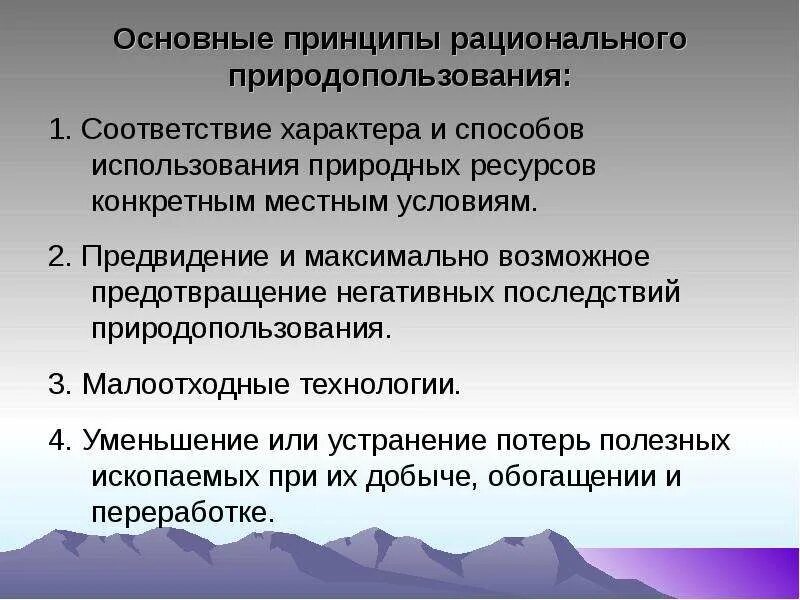 Основные принципы рационального природопользования:

1. Соответствие характера и способов использования природных ресурсов конкретным местным условиям.

2. Предвидение и максимально возможное предотвращение негативных последствий природопользования.

3. Малоотходные технологии.

4. Уменьшение или устранение потерь полезных ископаемых при их добыче, обогащении и переработке.